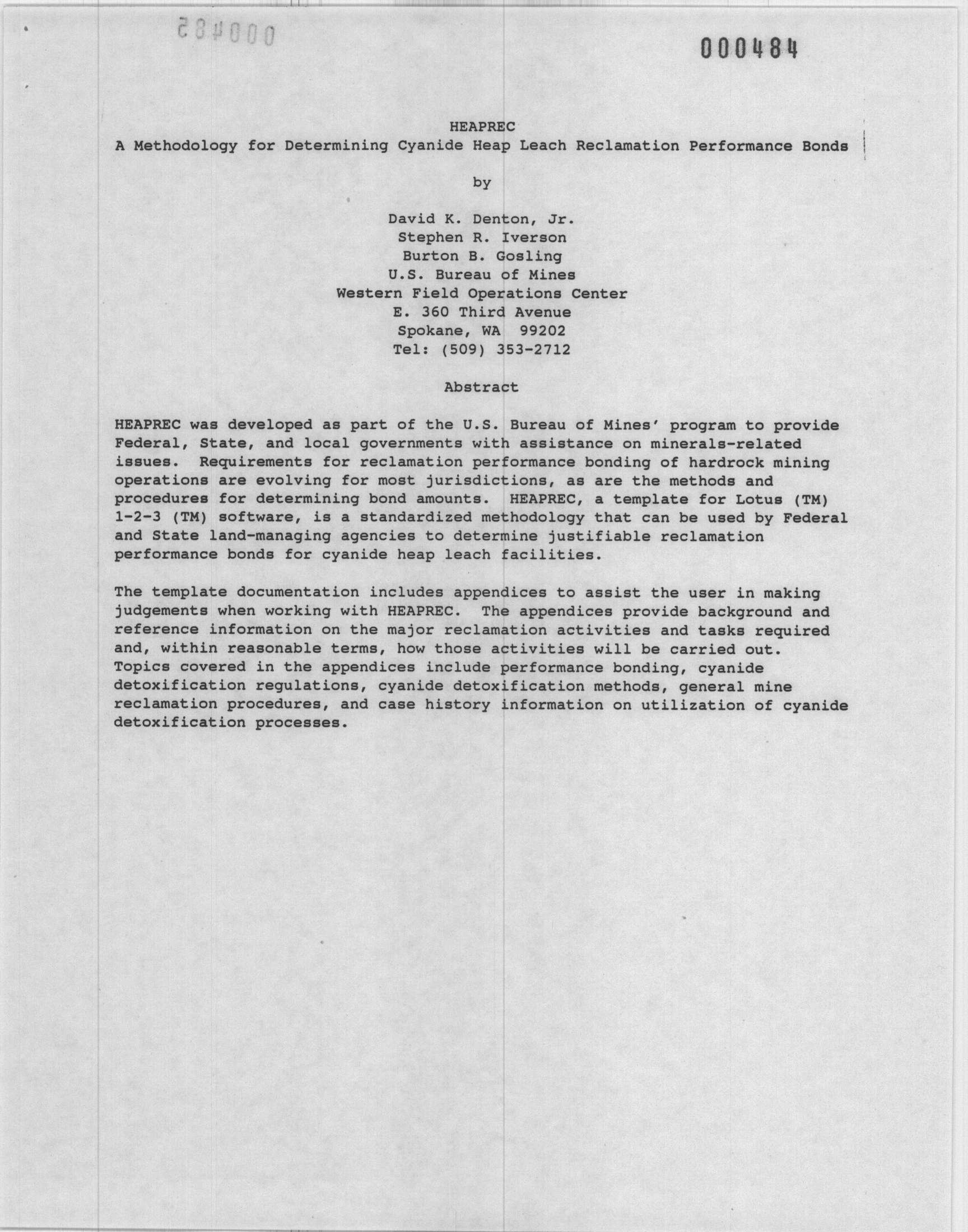 000485

000484

HEAPREC
A Methodology for Determining Cyanide Heap Leach Reclamation Performance Bonds

by

David K. Denton, Jr.
Stephen R. Iverson
Burton B. Gosling
U.S. Bureau of Mines
Western Field Operations Center
E. 360 Third Avenue
Spokane, WA 99202
Tel: (509) 353-2712

Abstract

HEAPREC was developed as part of the U.S. Bureau of Mines' program to provide Federal, State, and local governments with assistance on minerals-related issues. Requirements for reclamation performance bonding of hardrock mining operations are evolving for most jurisdictions, as are the methods and procedures for determining bond amounts. HEAPREC, a template for Lotus (TM) 1-2-3 (TM) software, is a standardized methodology that can be used by Federal and State land-managing agencies to determine justifiable reclamation performance bonds for cyanide heap leach facilities.

The template documentation includes appendices to assist the user in making judgements when working with HEAPREC. The appendices provide background and reference information on the major reclamation activities and tasks required and, within reasonable terms, how those activities will be carried out. Topics covered in the appendices include performance bonding, cyanide detoxification regulations, cyanide detoxification methods, general mine reclamation procedures, and case history information on utilization of cyanide detoxification processes.